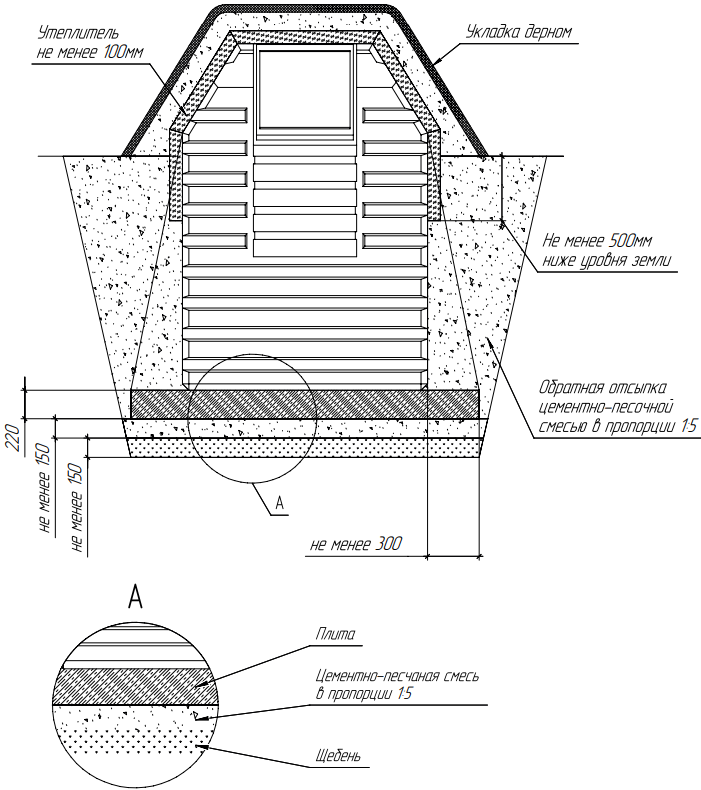 Утеплитель не менее 100мм

Укладка дерном

Не менее 500мм ниже уровня земли

Обратная отсыпка цементно-песочной смесью в пропорции 1:5

220

не менее 150

не менее 150

А

не менее 300

А

Плита

Цементно-песчаная смесь в пропорции 1:5

Щебень